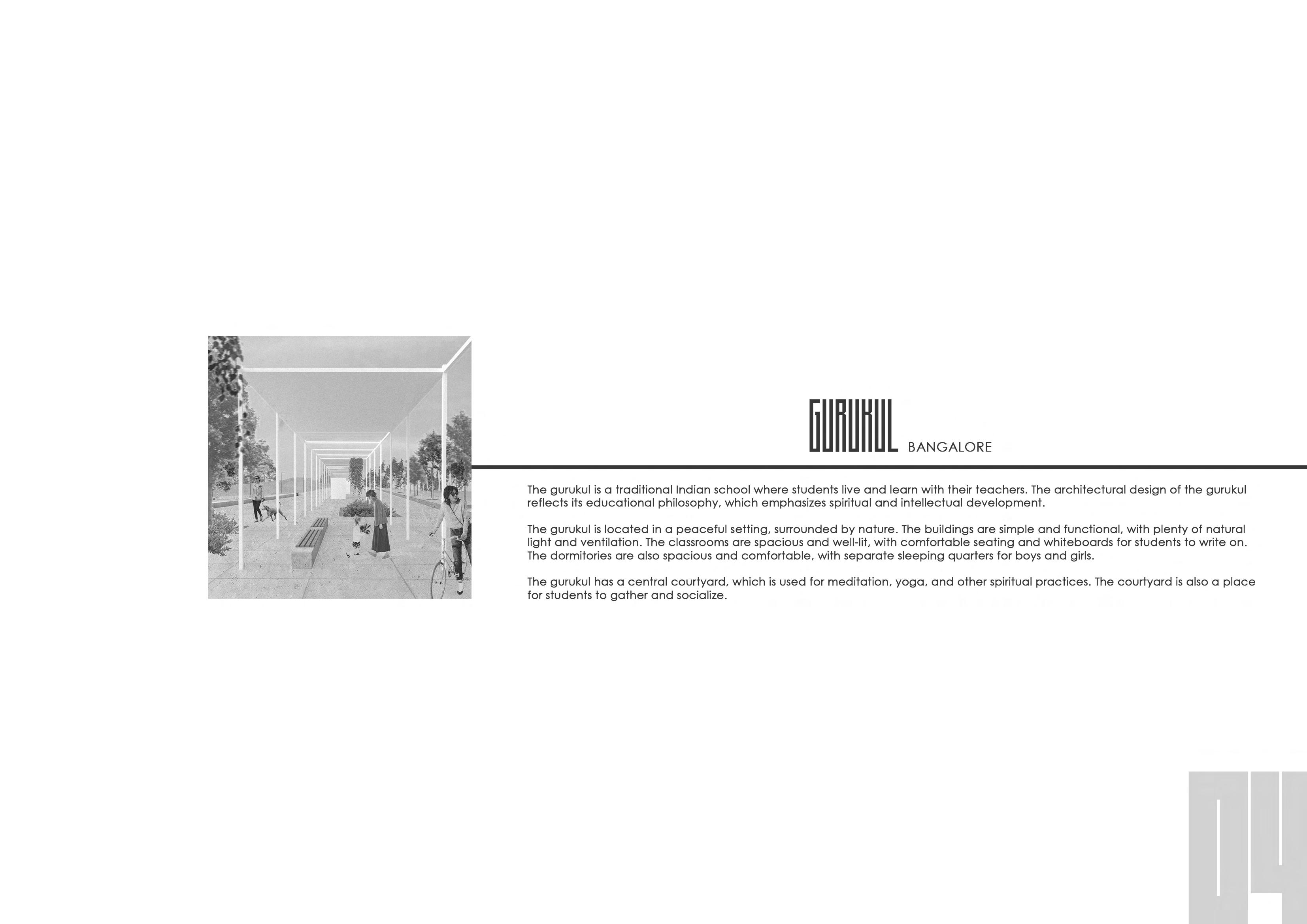 GURUKUL BANGALORE

The gurukul is a traditional Indian school where students live and learn with their teachers. The architectural design of the gurukul reflects its educational philosophy, which emphasizes spiritual and intellectual development.

The gurukul is located in a peaceful setting, surrounded by nature. The buildings are simple and functional, with plenty of natural light and ventilation. The classrooms are spacious and well-lit, with comfortable seating and whiteboards for students to write on. The dormitories are also spacious and comfortable, with separate sleeping quarters for boys and girls.

The gurukul has a central courtyard, which is used for meditation, yoga, and other spiritual practices. The courtyard is also a place for students to gather and socialize.

04